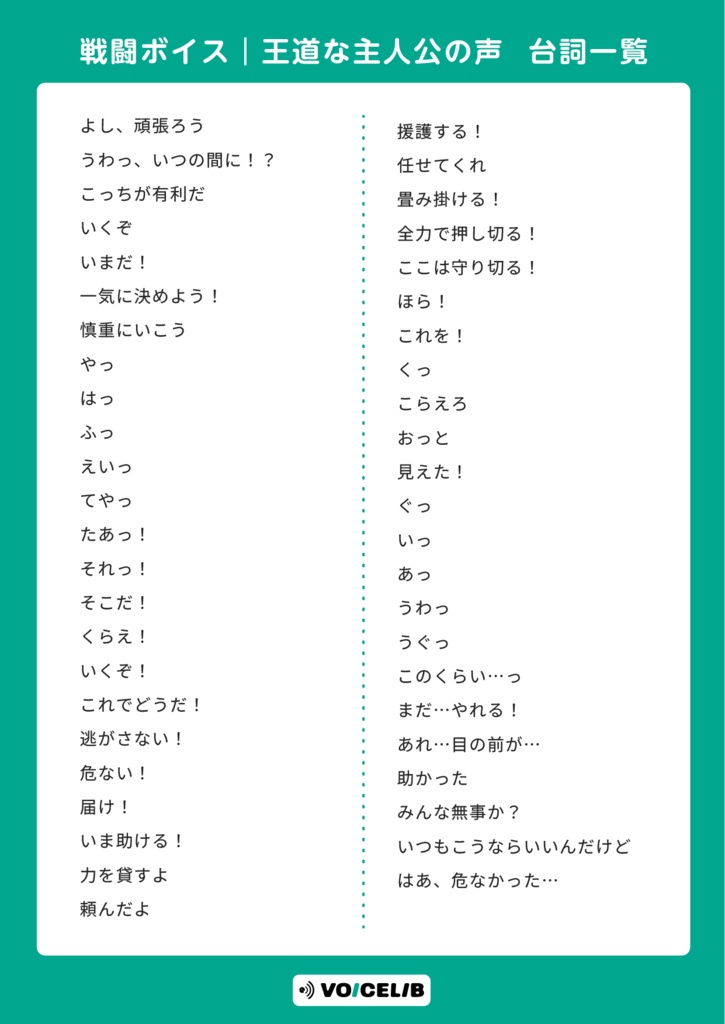 戦闘ボイス｜王道な主人公の声　台詞一覧

よし、頑張ろう
うわっ、いつの間に！？
こっちが有利だ
いくぞ
いまだ！
一気に決めよう！
慎重にいこう
やっ
はっ
ふっ
えいっ
てやっ
たあっ！
それっ！
そこだ！
くらえ！
いくぞ！
これでどうだ！
逃がさない！
危ない！
届け！
いま助ける！
力を貸すよ
頼んだよ

援護する！
任せてくれ
畳み掛ける！
全力で押し切る！
ここは守り切る！
ほら！
これを！
くっ
こらえろ
おっと
見えた！
ぐっ
いっ
あっ
うわっ
うぐっ
このくらい…っ
まだ…やれる！
あれ…目の前が…
助かった
みんな無事か？
いつもこうならいいんだけど
はあ、危なかった…

VOICELIB